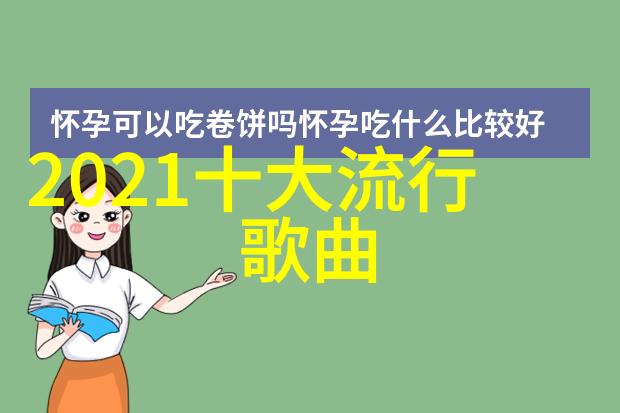 怀孕可以吃卷饼吗怀孕吃什么比较好

2021十大流行歌曲